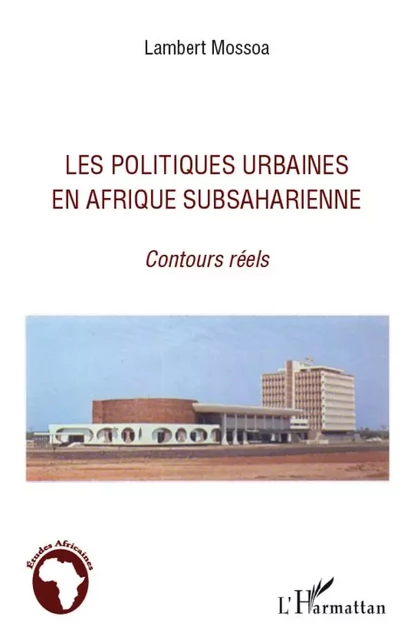 Lambert Mossoa

LES POLITIQUES URBAINES EN AFRIQUE SUBSAHARIENNE

Contours réels

Études Africaines

L'Harmattan